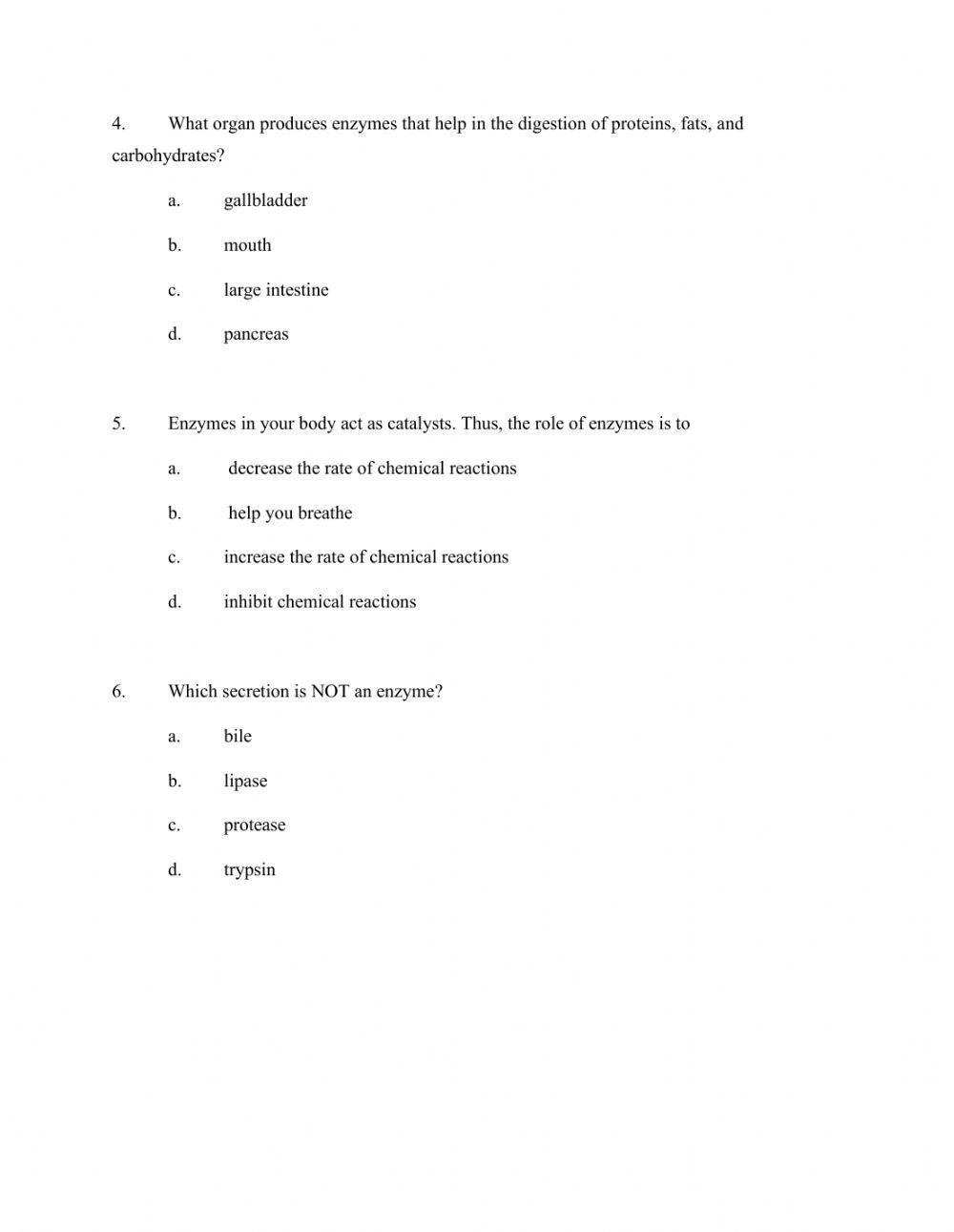 4. What organ produces enzymes that help in the digestion of proteins, fats, and carbohydrates?

a. gallbladder

b. mouth

c. large intestine

d. pancreas

5. Enzymes in your body act as catalysts. Thus, the role of enzymes is to

a. decrease the rate of chemical reactions

b. help you breathe

c. increase the rate of chemical reactions

d. inhibit chemical reactions

6. Which secretion is NOT an enzyme?

a. bile

b. lipase

c. protease

d. trypsin